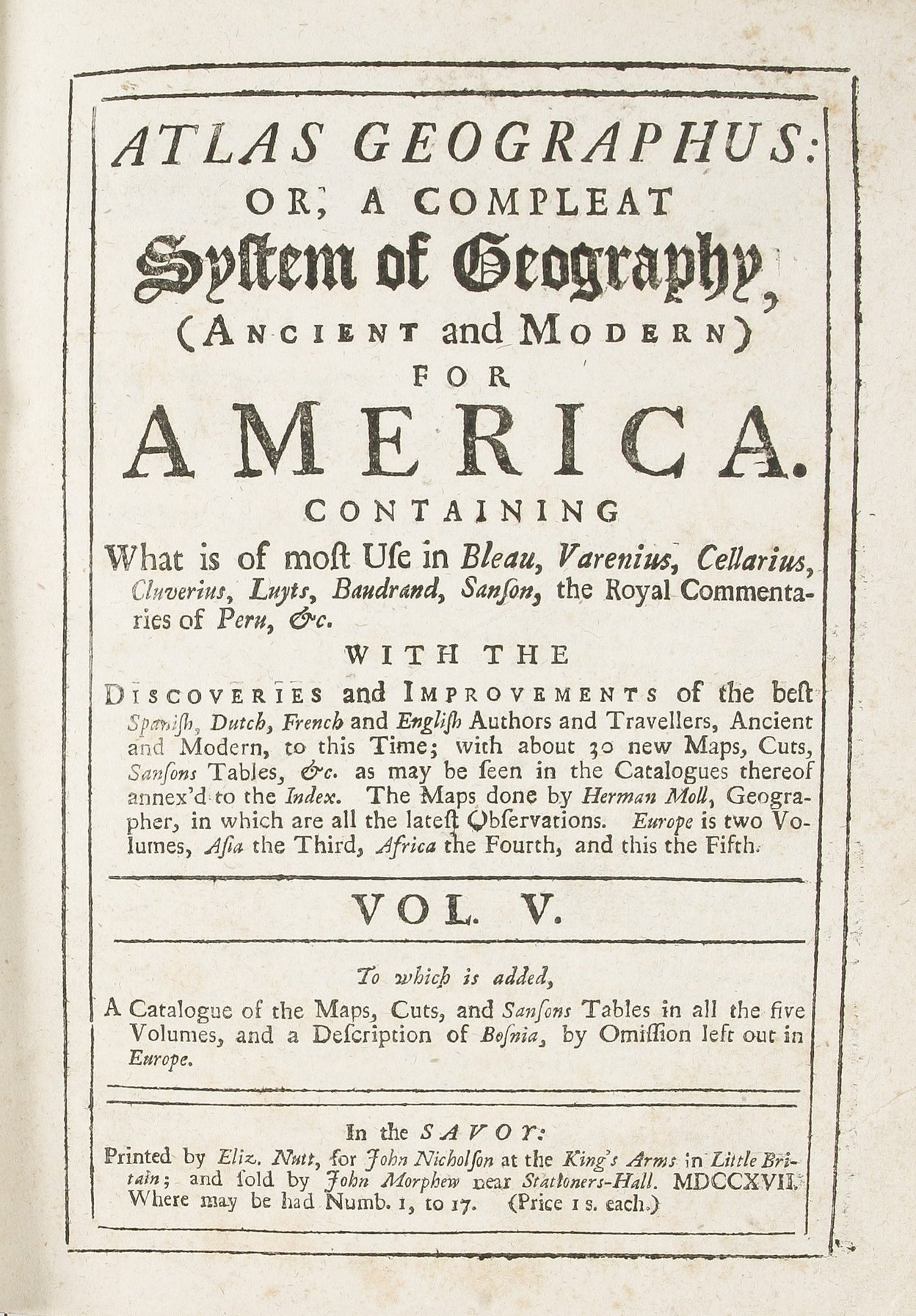 ATLAS GEOGRAPHUS:
OR, A COMPLEAT
System of Geography,
(ANCIENT and MODERN)
FOR
AMERICA.
CONTAINING

What is of most Use in Bleau, Varenius, Cellarius, Cluverius, Luyts, Baudrand, Sanson, the Royal Commentaries of Peru, &c.

WITH THE

DISCOVERIES and IMPROVEMENTS of the best Spanish, Dutch, French and English Authors and Travellers, Ancient and Modern, to this Time; with about 30 new Maps, Cuts, Sansons Tables, &c. as may be seen in the Catalogues thereof annex'd to the Index. The Maps done by Herman Moll, Geographer, in which are all the latest Observations. Europe is two Volumes, Asia the Third, Africa the Fourth, and this the Fifth.

VOL. V.

To which is added,

A Catalogue of the Maps, Cuts, and Sansons Tables in all the five Volumes, and a Description of Bosnia, by Omission left out in Europe.

In the SAVOY:
Printed by Eliz. Nutt, for John Nicholson at the King's Arms in Little Britain; and sold by John Morphew near Stationers-Hall. MDCCXVII.
Where may be had Numb. 1, to 17. (Price 1 s. each.)